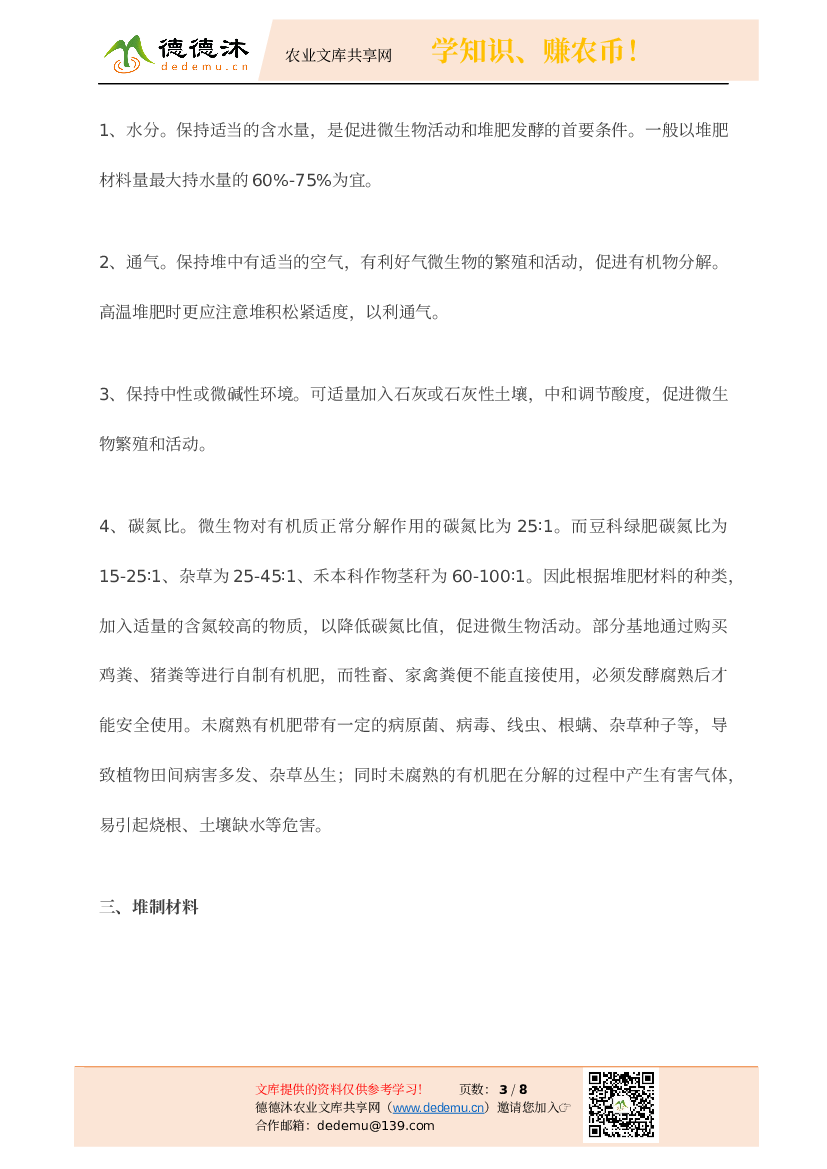 德德沐
dedemu.cn
农业文库共享网
学知识、赚农币！

1、水分。保持适当的含水量，是促进微生物活动和堆肥发酵的首要条件。一般以堆肥材料量最大持水量的60%-75%为宜。

2、通气。保持堆中有适当的空气，有利好气微生物的繁殖和活动，促进有机物分解。高温堆肥时更应注意堆积松紧适度，以利通气。

3、保持中性或微碱性环境。可适量加入石灰或石灰性土壤，中和调节酸度，促进微生物繁殖和活动。

4、碳氮比。微生物对有机质正常分解作用的碳氮比为25:1。而豆科绿肥碳氮比为15-25:1、杂草为25-45:1、禾本科作物茎秆为60-100:1。因此根据堆肥材料的种类，加入适量的含氮较高的物质，以降低碳氮比值，促进微生物活动。部分基地通过购买鸡粪、猪粪等进行自制有机肥，而牲畜、家禽粪便不能直接使用，必须发酵腐熟后才能安全使用。未腐熟有机肥带有一定的病原菌、病毒、线虫、根螨、杂草种子等，导致植物田间病害多发、杂草丛生；同时未腐熟的有机肥在分解的过程中产生有害气体，易引起烧根、土壤缺水等危害。

三、堆制材料

文库提供的资料仅供参考学习！ 页数：3 / 8
德德沐农业文库共享网（www.dedemu.cn）邀请您加入☞
合作邮箱：dedemu@139.com